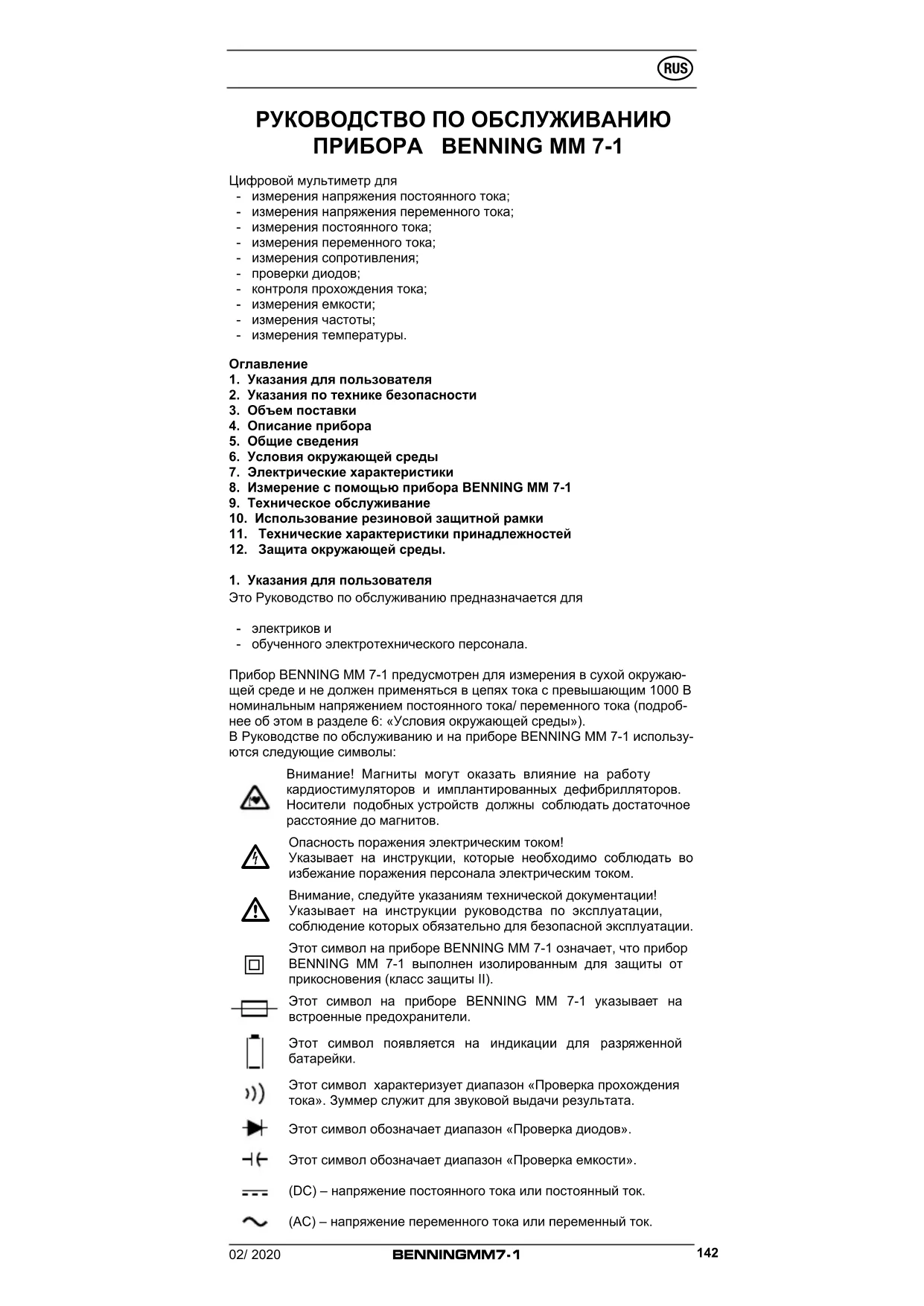 RUS

РУКОВОДСТВО ПО ОБСЛУЖИВАНИЮ ПРИБОРА BENNING MM 7-1

Цифровой мультиметр для
- измерения напряжения постоянного тока;
- измерения напряжения переменного тока;
- измерения постоянного тока;
- измерения переменного тока;
- измерения сопротивления;
- проверки диодов;
- контроля прохождения тока;
- измерения емкости;
- измерения частоты;
- измерения температуры.

Оглавление
1. Указания для пользователя
2. Указания по технике безопасности
3. Объем поставки
4. Описание прибора
5. Общие сведения
6. Условия окружающей среды
7. Электрические характеристики
8. Измерение с помощью прибора BENNING MM 7-1
9. Техническое обслуживание
10. Использование резиновой защитной рамки
11. Технические характеристики принадлежностей
12. Защита окружающей среды.

1. Указания для пользователя
Это Руководство по обслуживанию предназначается для

- электриков и
- обученного электротехнического персонала.

Прибор BENNING MM 7-1 предусмотрен для измерения в сухой окружающей среде и не должен применяться в цепях тока с превышающим 1000 В номинальным напряжением постоянного тока/ переменного тока (подробнее об этом в разделе 6: «Условия окружающей среды»).
В Руководстве по обслуживанию и на приборе BENNING MM 7-1 используются следующие символы:

Внимание! Магниты могут оказать влияние на работу кардиостимуляторов и имплантированных дефибрилляторов. Носители подобных устройств должны соблюдать достаточное расстояние до магнитов.

Опасность поражения электрическим током!
Указывает на инструкции, которые необходимо соблюдать во избежание поражения персонала электрическим током.

Внимание, следуйте указаниям технической документации!
Указывает на инструкции руководства по эксплуатации, соблюдение которых обязательно для безопасной эксплуатации.

Этот символ на приборе BENNING MM 7-1 означает, что прибор BENNING MM 7-1 выполнен изолированным для защиты от прикосновения (класс защиты II).

Этот символ на приборе BENNING MM 7-1 указывает на встроенные предохранители.

Этот символ появляется на индикации для разряженной батарейки.

Этот символ характеризует диапазон «Проверка прохождения тока». Зуммер служит для звуковой выдачи результата.

Этот символ обозначает диапазон «Проверка диодов».

Этот символ обозначает диапазон «Проверка емкости».

(DC) – напряжение постоянного тока или постоянный ток.

(AC) – напряжение переменного тока или переменный ток.

02/ 2020 BENNINGMM7-1 142